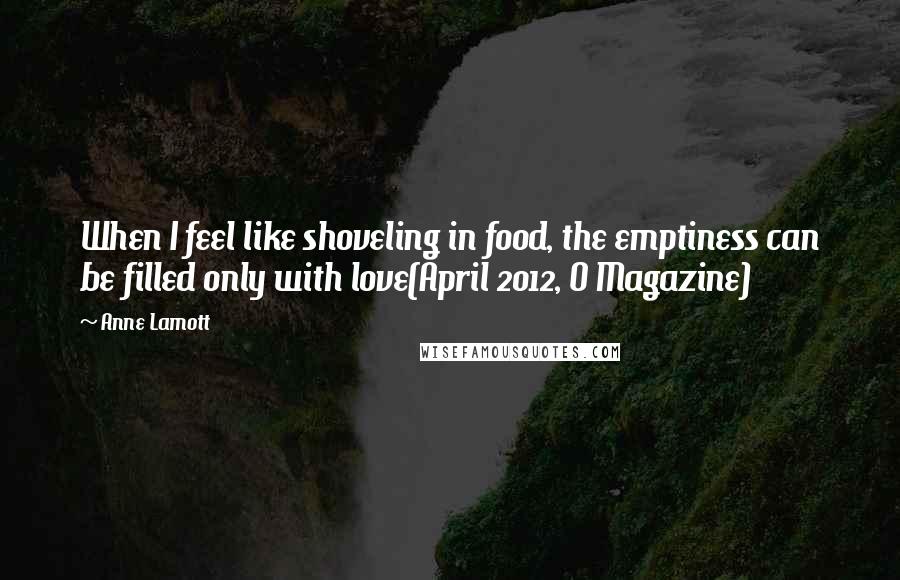 When I feel like shoveling in food, the emptiness can be filled only with love(April 2012, O Magazine)

~Anne Lamott

WISEFAMOUSQUOTES.COM